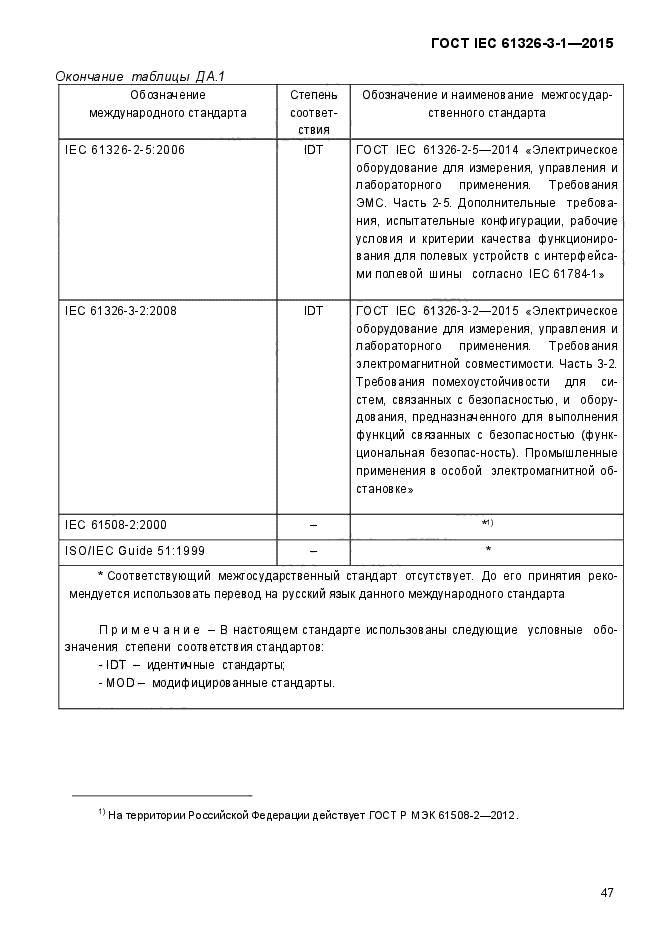 ГОСТ IEC 61326-3-1—2015

Окончание таблицы ДА.1

| Обозначение международного стандарта | Степень соответствия | Обозначение и наименование межгосударственного стандарта |
|---|---|---|
| IEC 61326-2-5:2006 | IDT | ГОСТ IEC 61326-2-5—2014 «Электрическое оборудование для измерения, управления и лабораторного применения. Требования ЭМС. Часть 2-5. Дополнительные требования, испытательные конфигурации, рабочие условия и критерии качества функционирования для полевых устройств с интерфейсами полевой шины согласно IEC 61784-1» |
| IEC 61326-3-2:2008 | IDT | ГОСТ IEC 61326-3-2—2015 «Электрическое оборудование для измерения, управления и лабораторного применения. Требования электромагнитной совместимости. Часть 3-2. Требования помехоустойчивости для систем, связанных с безопасностью, и оборудования, предназначенного для выполнения функций связанных с безопасностью (функциональная безопас-ность). Промышленные применения в особой электромагнитной обстановке» |
| IEC 61508-2:2000 | – | *$^{1)}$ |
| ISO/IEC Guide 51:1999 | – | * |

* Соответствующий межгосударственный стандарт отсутствует. До его принятия рекомендуется использовать перевод на русский язык данного международного стандарта

Примечание – В настоящем стандарте использованы следующие условные обозначения степени соответствия стандартов:
- IDT – идентичные стандарты;
- MOD – модифицированные стандарты.

$^{1)}$ На территории Российской Федерации действует ГОСТ Р МЭК 61508-2—2012.

47